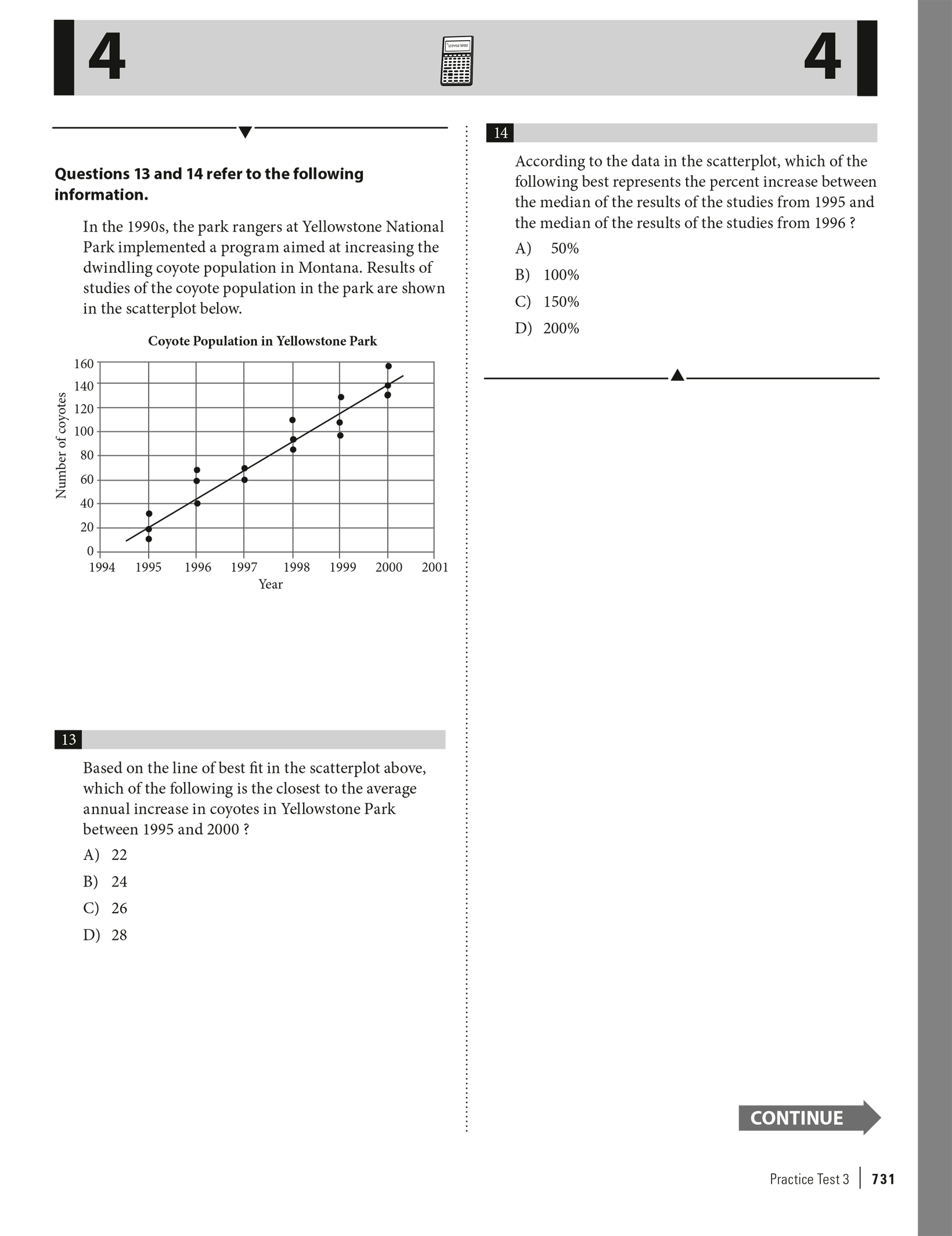 4

4

Questions 13 and 14 refer to the following information.

In the 1990s, the park rangers at Yellowstone National Park implemented a program aimed at increasing the dwindling coyote population in Montana. Results of studies of the coyote population in the park are shown in the scatterplot below.

Coyote Population in Yellowstone Park

Number of coyotes

160
140
120
100
80
60
40
20
0

1994 1995 1996 1997 1998 1999 2000 2001

Year

13

Based on the line of best fit in the scatterplot above, which of the following is the closest to the average annual increase in coyotes in Yellowstone Park between 1995 and 2000 ?

A) 22

B) 24

C) 26

D) 28

14

According to the data in the scatterplot, which of the following best represents the percent increase between the median of the results of the studies from 1995 and the median of the results of the studies from 1996 ?

A) 50%

B) 100%

C) 150%

D) 200%

CONTINUE

Practice Test 3 | 731